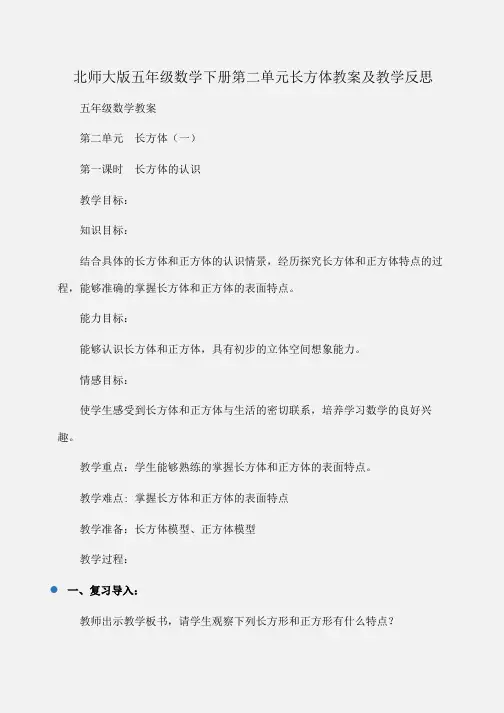 北师大版五年级数学下册第二单元长方体教案及教学反思

五年级数学教案

第二单元　长方体（一）

第一课时　长方体的认识

教学目标：

知识目标：

结合具体的长方体和正方体的认识情景，经历探究长方体和正方体特点的过程，能够准确的掌握长方体和正方体的表面特点。

能力目标：

能够认识长方体和正方体，具有初步的立体空间想象能力。

情感目标：

使学生感受到长方体和正方体与生活的密切联系，培养学习数学的良好兴趣。

教学重点：学生能够熟练的掌握长方体和正方体的表面特点。

教学难点：掌握长方体和正方体的表面特点

教学准备：长方体模型、正方体模型

教学过程：

一、复习导入：

教师出示教学板书，请学生观察下列长方形和正方形有什么特点？